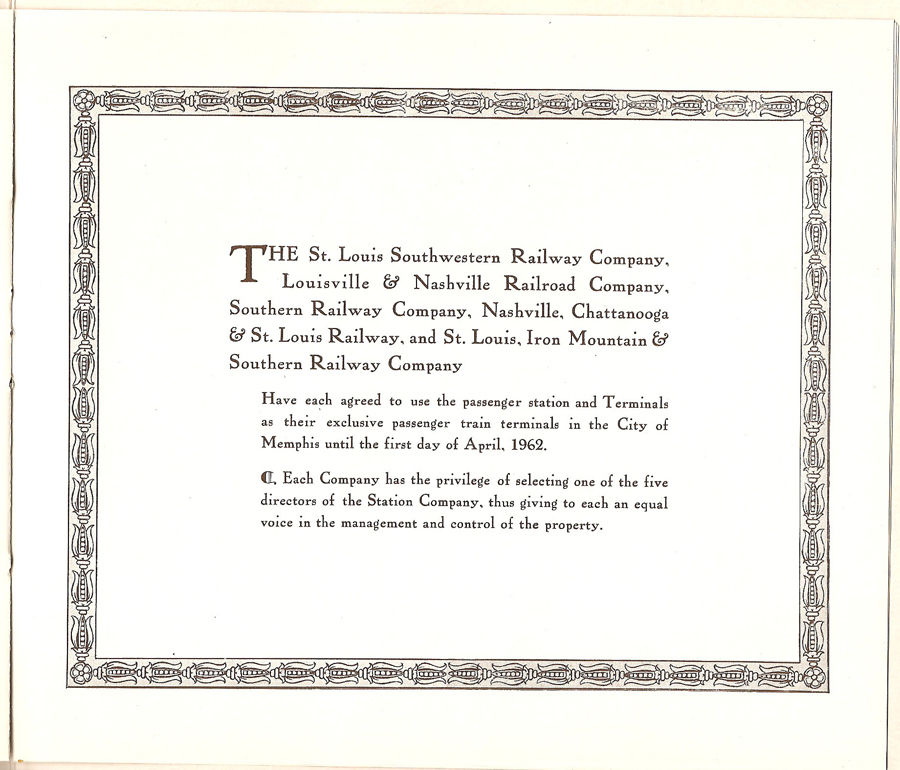 THE St. Louis Southwestern Railway Company, Louisville & Nashville Railroad Company, Southern Railway Company, Nashville, Chattanooga & St. Louis Railway, and St. Louis, Iron Mountain & Southern Railway Company

Have each agreed to use the passenger station and Terminals as their exclusive passenger train terminals in the City of Memphis until the first day of April, 1962.

¶ Each Company has the privilege of selecting one of the five directors of the Station Company, thus giving to each an equal voice in the management and control of the property.